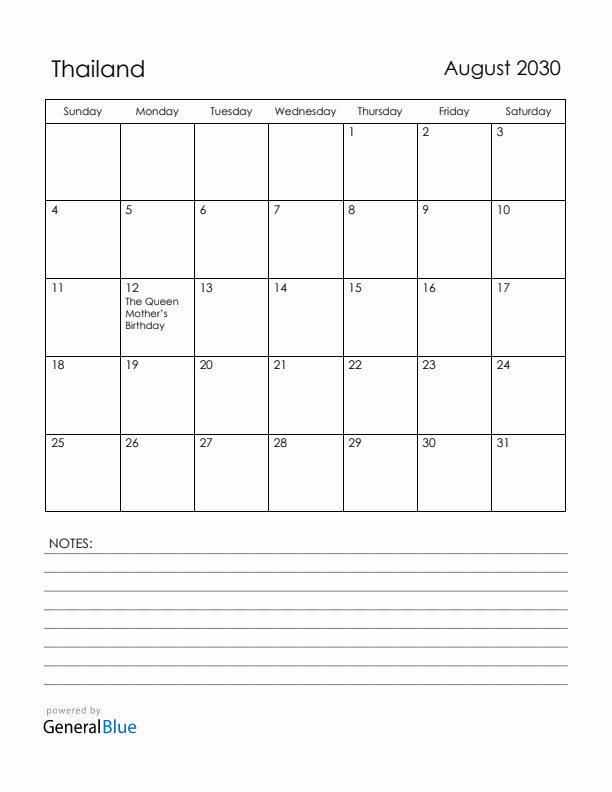 Thailand

August 2030

| Sunday | Monday | Tuesday | Wednesday | Thursday | Friday | Saturday |
|---|---|---|---|---|---|---|
| | | | | 1 | 2 | 3 |
| 4 | 5 | 6 | 7 | 8 | 9 | 10 |
| 11 | 12 The Queen Mother's Birthday | 13 | 14 | 15 | 16 | 17 |
| 18 | 19 | 20 | 21 | 22 | 23 | 24 |
| 25 | 26 | 27 | 28 | 29 | 30 | 31 |

NOTES:

powered by
GeneralBlue